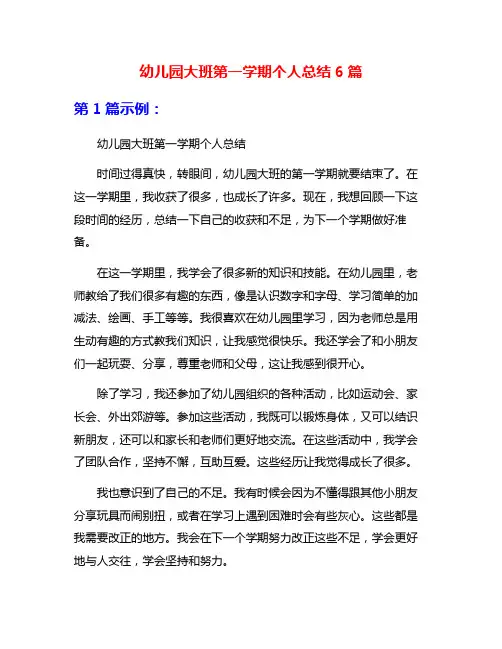 幼儿园大班第一学期个人总结 6 篇

第 1 篇示例：

幼儿园大班第一学期个人总结

时间过得真快，转眼间，幼儿园大班的第一学期就要结束了。在这一学期里，我收获了很多，也成长了许多。现在，我想回顾一下这段时间的经历，总结一下自己的收获和不足，为下一个学期做好准备。

在这一学期里，我学会了很多新的知识和技能。在幼儿园里，老师教给了我们很多有趣的东西，像是认识数字和字母、学习简单的加减法、绘画、手工等等。我很喜欢在幼儿园里学习，因为老师总是用生动有趣的方式教我们知识，让我感觉很快乐。我还学会了和小朋友们一起玩耍、分享，尊重老师和父母，这让我感到很开心。

除了学习，我还参加了幼儿园组织的各种活动，比如运动会、家长会、外出郊游等。参加这些活动，我既可以锻炼身体，又可以结识新朋友，还可以和家长和老师们更好地交流。在这些活动中，我学会了团队合作，坚持不懈，互助互爱。这些经历让我觉得成长了很多。

我也意识到了自己的不足。我有时候会因为不懂得跟其他小朋友分享玩具而闹别扭，或者在学习上遇到困难时会有些灰心。这些都是我需要改正的地方。我会在下一个学期努力改正这些不足，学会更好地与人交往，学会坚持和努力。